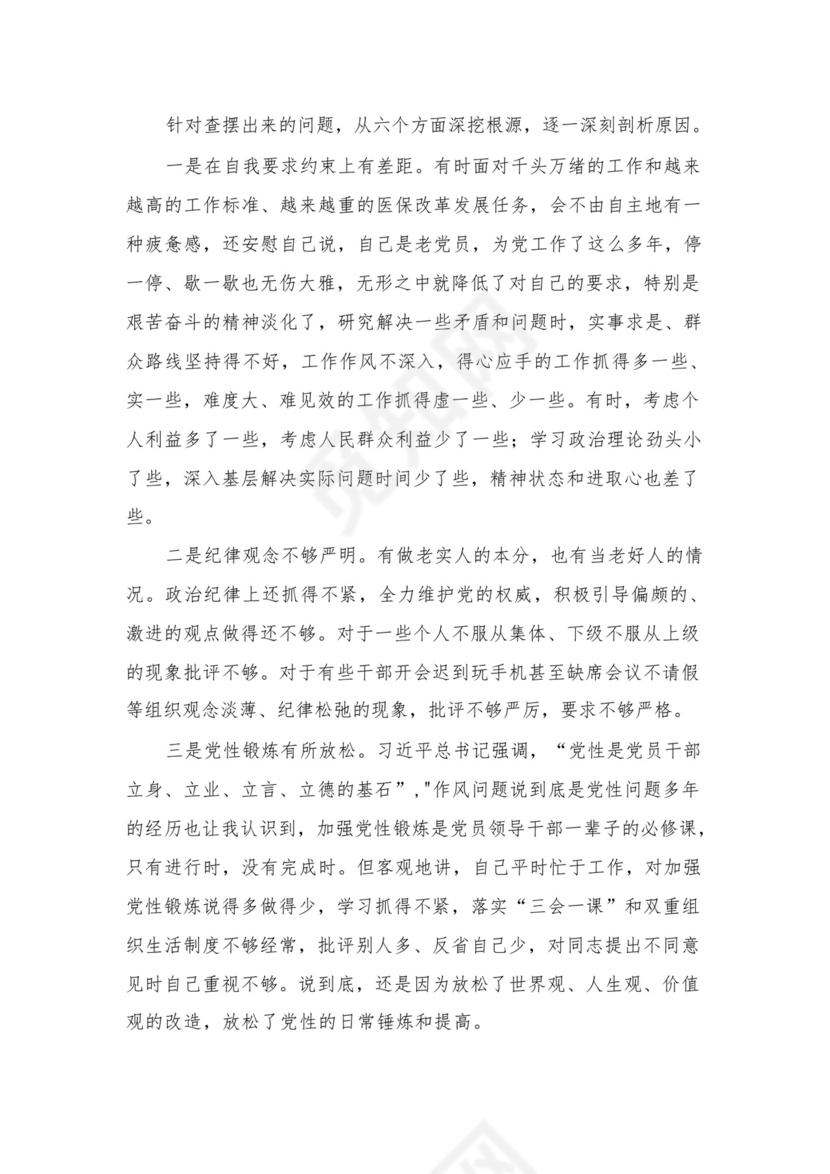 针对查摆出来的问题，从六个方面深挖根源，逐一深刻剖析原因。

一是在自我要求约束上有差距。有时面对千头万绪的工作和越来越高的工作标准、越来越重的医保改革发展任务，会不由自主地有一种疲惫感，还安慰自己说，自己是老党员，为党工作了这么多年，停一停、歇一歇也无伤大雅，无形之中就降低了对自己的要求，特别是艰苦奋斗的精神淡化了，研究解决一些矛盾和问题时，实事求是、群众路线坚持得不好，工作作风不深入，得心应手的工作抓得多一些、实一些，难度大、难见效的工作抓得虚一些、少一些。有时，考虑个人利益多了一些，考虑人民群众利益少了一些；学习政治理论劲头小了些，深入基层解决实际问题时间少了些，精神状态和进取心也差了些。

二是纪律观念不够严明。有做老实人的本分，也有当老好人的情况。政治纪律上还抓得不紧，全力维护党的权威，积极引导偏颇的、激进的观点做得还不够。对于一些个人不服从集体、下级不服从上级的现象批评不够。对于有些干部开会迟到玩手机甚至缺席会议不请假等组织观念淡薄、纪律松弛的现象，批评不够严厉，要求不够严格。

三是党性锻炼有所放松。习近平总书记强调，“党性是党员干部立身、立业、立言、立德的基石”，"作风问题说到底是党性问题多年的经历也让我认识到，加强党性锻炼是党员领导干部一辈子的必修课，只有进行时，没有完成时。但客观地讲，自己平时忙于工作，对加强党性锻炼说得多做得少，学习抓得不紧，落实“三会一课”和双重组织生活制度不够经常，批评别人多、反省自己少，对同志提出不同意见时自己重视不够。说到底，还是因为放松了世界观、人生观、价值观的改造，放松了党性的日常锤炼和提高。